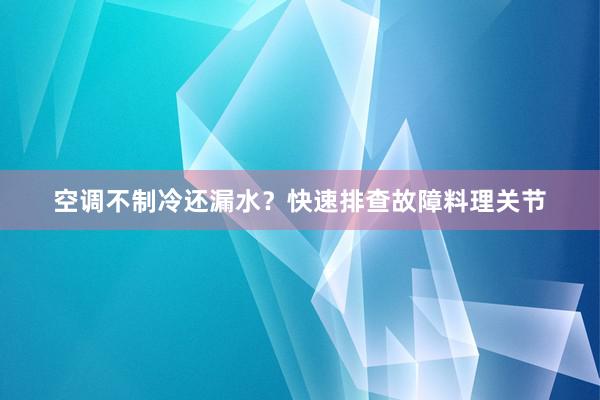 空调不制冷还漏水？快速排查故障料理关节